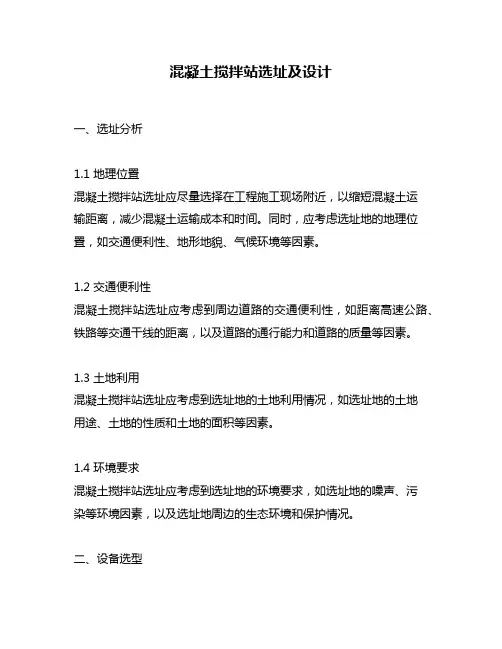 混凝土搅拌站选址及设计

一、选址分析

1.1 地理位置
混凝土搅拌站选址应尽量选择在工程施工现场附近，以缩短混凝土运输距离，减少混凝土运输成本和时间。同时，应考虑选址地的地理位置，如交通便利性、地形地貌、气候环境等因素。

1.2 交通便利性
混凝土搅拌站选址应考虑到周边道路的交通便利性，如距离高速公路、铁路等交通干线的距离，以及道路的通行能力和道路的质量等因素。

1.3 土地利用
混凝土搅拌站选址应考虑到选址地的土地利用情况，如选址地的土地用途、土地的性质和土地的面积等因素。

1.4 环境要求
混凝土搅拌站选址应考虑到选址地的环境要求，如选址地的噪声、污染等环境因素，以及选址地周边的生态环境和保护情况。

二、设备选型